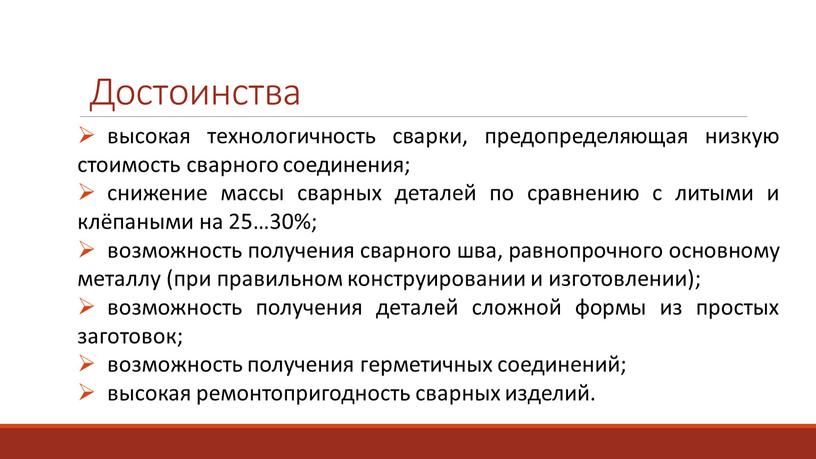 Достоинства

➢ высокая технологичность сварки, предопределяющая низкую стоимость сварного соединения;
➢ снижение массы сварных деталей по сравнению с литыми и клёпаными на 25…30%;
➢ возможность получения сварного шва, равнопрочного основному металлу (при правильном конструировании и изготовлении);
➢ возможность получения деталей сложной формы из простых заготовок;
➢ возможность получения герметичных соединений;
➢ высокая ремонтопригодность сварных изделий.